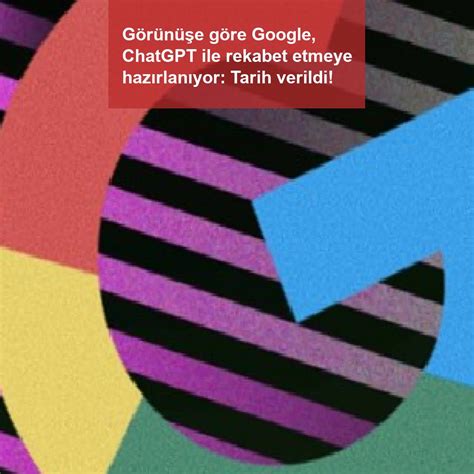 Görünüşe göre Google, ChatGPT ile rekabet etmeye hazırlanıyor: Tarih verildi!